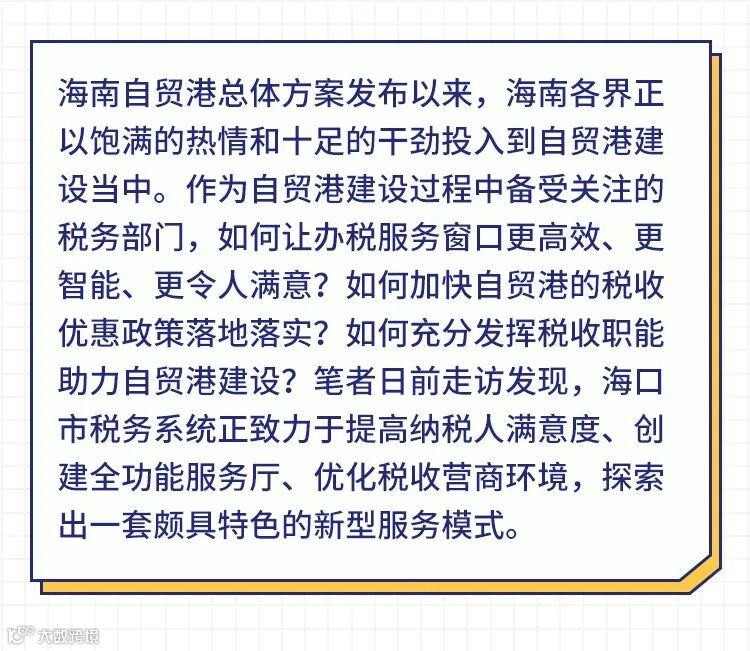 海南自贸港总体方案发布以来，海南各界正以饱满的热情和十足的干劲投入到自贸港建设当中。作为自贸港建设过程中备受关注的税务部门，如何让办税服务窗口更高效、更智能、更令人满意？如何加快自贸港的税收优惠政策落地落实？如何充分发挥税收职能助力自贸港建设？笔者日前走访发现，海口市税务系统正致力于提高纳税人满意度、创建全功能服务厅、优化税收营商环境，探索出一套颇具特色的新型服务模式。

大数跨境